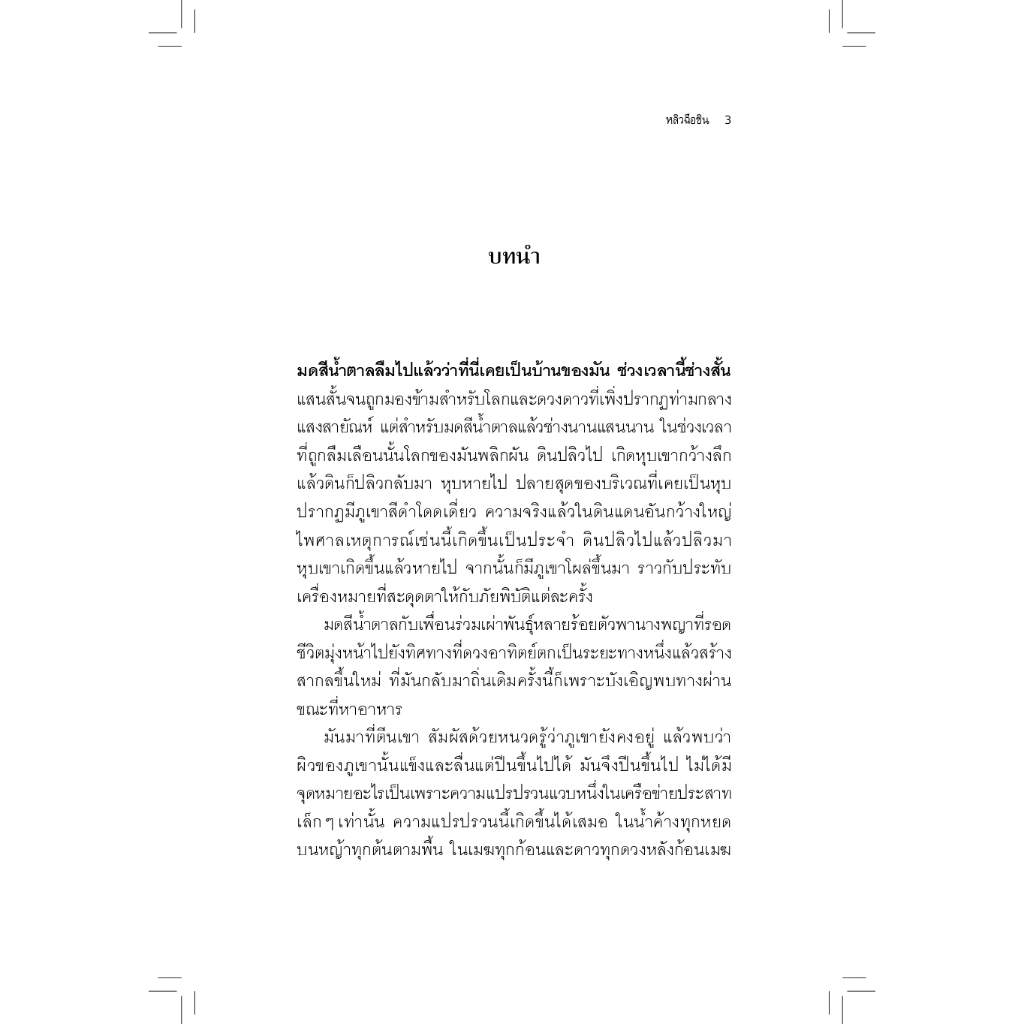 หลิวฉือซิน 3

บทนำ

มดสีน้ำตาลลืมไปแล้วว่าที่นี่เคยเป็นบ้านของมัน ช่วงเวลานี้ช่างสั้นแสนสั้นจนถูกมองข้ามสำหรับโลกและดวงดาวที่เพิ่งปรากฏท่ามกลางแสงสายัณห์ แต่สำหรับมดสีน้ำตาลแล้วช่างนานแสนนาน ในช่วงเวลาที่ถูกลืมเลือนนั้นโลกของมันพลิกผัน ดินปลิวไป เกิดหุบเขากว้างลึก แล้วดินก็ปลิวกลับมา หุบหายไป ปลายสุดของบริเวณที่เคยเป็นหุบปรากฏมีภูเขาสีดำโดดเดี่ยว ความจริงแล้วในดินแดนอันกว้างใหญ่ไพศาลเหตุการณ์เช่นนี้เกิดขึ้นเป็นประจำ ดินปลิวไปแล้วปลิวมา หุบเขาเกิดขึ้นแล้วหายไป จากนั้นก็มีภูเขาโผล่ขึ้นมา ราวกับประทับเครื่องหมายที่สะดุดตาให้กับภัยพิบัติแต่ละครั้ง

มดสีน้ำตาลกับเพื่อนร่วมเผ่าพันธุ์หลายร้อยตัวพานางพญาที่รอดชีวิตมุ่งหน้าไปยังทิศทางที่ดวงอาทิตย์ตกเป็นระยะทางหนึ่งแล้วสร้างสากลขึ้นใหม่ ที่มันกลับมาถิ่นเดิมครั้งนี้ก็เพราะบังเอิญพบทางผ่านขณะที่หาอาหาร

มันมาที่ตีนเขา สัมผัสด้วยหนวดรู้ว่าภูเขายังคงอยู่ แล้วพบว่าผิวของภูเขานั้นแข็งและลื่นแต่ปีนขึ้นไปได้ มันจึงปีนขึ้นไป ไม่ได้มีจุดหมายอะไรเป็นเพราะความแปรปรวนแวบหนึ่งในเครือข่ายประสาทเล็ก ๆ เท่านั้น ความแปรปรวนนี้เกิดขึ้นได้เสมอ ในน้ำค้างทุกหยดบนหญ้าทุกต้นตามพื้น ในเมฆทุกก้อนและดาวทุกดวงหลังก้อนเมฆ